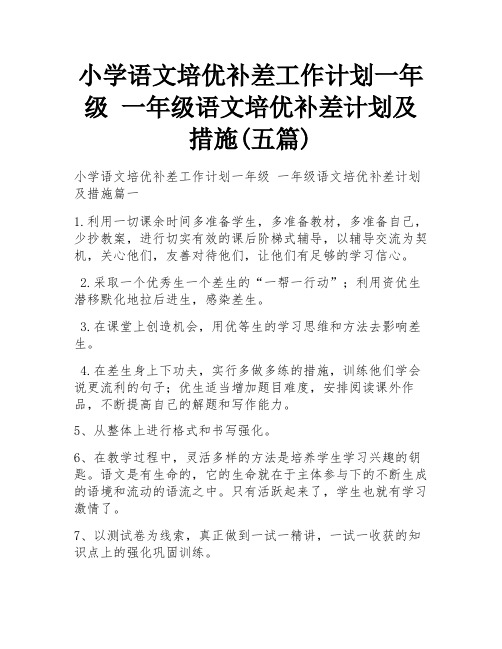 小学语文培优补差工作计划一年级 一年级语文培优补差计划及措施(五篇)

小学语文培优补差工作计划一年级 一年级语文培优补差计划及措施篇一

1.利用一切课余时间多准备学生，多准备教材，多准备自己，少抄教案，进行切实有效的课后阶梯式辅导，以辅导交流为契机，关心他们，友善对待他们，让他们有足够的学习信心。

2.采取一个优秀生一个差生的“一帮一行动”；利用资优生潜移默化地拉后进生，感染差生。

3.在课堂上创造机会，用优等生的学习思维和方法去影响差生。

4.在差生身上下功夫，实行多做多练的措施，训练他们学会说更流利的句子；优生适当增加题目难度，安排阅读课外作品，不断提高自己的解题和写作能力。

5、从整体上进行格式和书写强化。

6、在教学过程中，灵活多样的方法是培养学生学习兴趣的钥匙。语文是有生命的，它的生命就在于主体参与下的不断生成的语境和流动的语流之中。只有活跃起来了，学生也就有学习激情了。

7、以测试卷为线索，真正做到一试一精讲，一试一收获的知识点上的强化巩固训练。